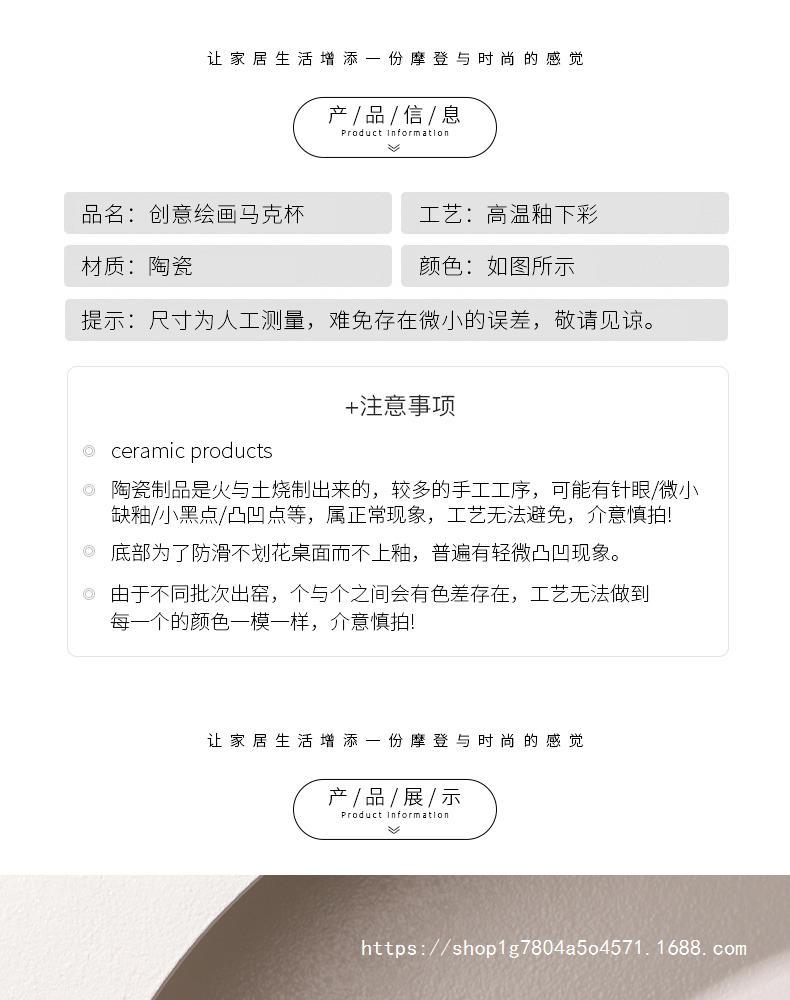 让家居生活增添一份摩登与时尚的感觉

产/品/信/息
Product Information

品名：创意绘画马克杯

工艺：高温釉下彩

材质：陶瓷

颜色：如图所示

提示：尺寸为人工测量，难免存在微小的误差，敬请见谅。

+注意事项

ceramic products

陶瓷制品是火与土烧制出来的，较多的手工工序，可能有针眼/微小缺釉/小黑点/凸凹点等，属正常现象，工艺无法避免，介意慎拍!

底部为了防滑不划花桌面而不上釉，普遍有轻微凸凹现象。

由于不同批次出窑，个与个之间会有色差存在，工艺无法做到每一个的颜色一模一样，介意慎拍!

让家居生活增添一份摩登与时尚的感觉

产/品/展/示
Product Information

https://shop1g7804a5o4571.1688.com